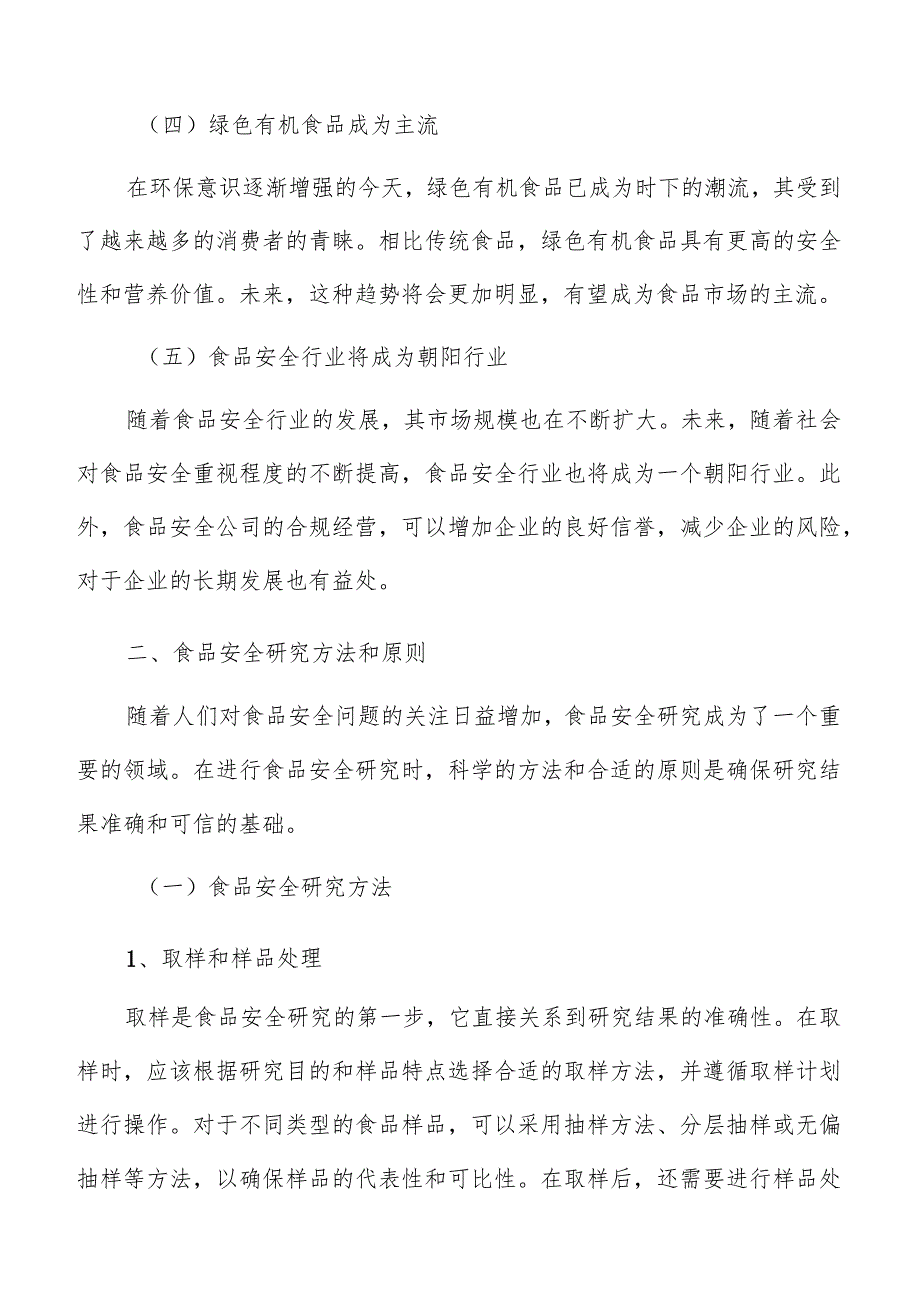 （四）绿色有机食品成为主流

在环保意识逐渐增强的今天，绿色有机食品已成为时下的潮流，其受到了越来越多的消费者的青睐。相比传统食品，绿色有机食品具有更高的安全性和营养价值。未来，这种趋势将会更加明显，有望成为食品市场的主流。

（五）食品安全行业将成为朝阳行业

随着食品安全行业的发展，其市场规模也在不断扩大。未来，随着社会对食品安全重视程度的不断提高，食品安全行业也将成为一个朝阳行业。此外，食品安全公司的合规经营，可以增加企业的良好信誉，减少企业的风险，对于企业的长期发展也有益处。

二、食品安全研究方法和原则

随着人们对食品安全问题的关注日益增加，食品安全研究成为了一个重要的领域。在进行食品安全研究时，科学的方法和合适的原则是确保研究结果准确和可信的基础。

（一）食品安全研究方法

1、取样和样品处理

取样是食品安全研究的第一步，它直接关系到研究结果的准确性。在取样时，应该根据研究目的和样品特点选择合适的取样方法，并遵循取样计划进行操作。对于不同类型的食品样品，可以采用抽样方法、分层抽样或无偏抽样等方法，以确保样品的代表性和可比性。在取样后，还需要进行样品处